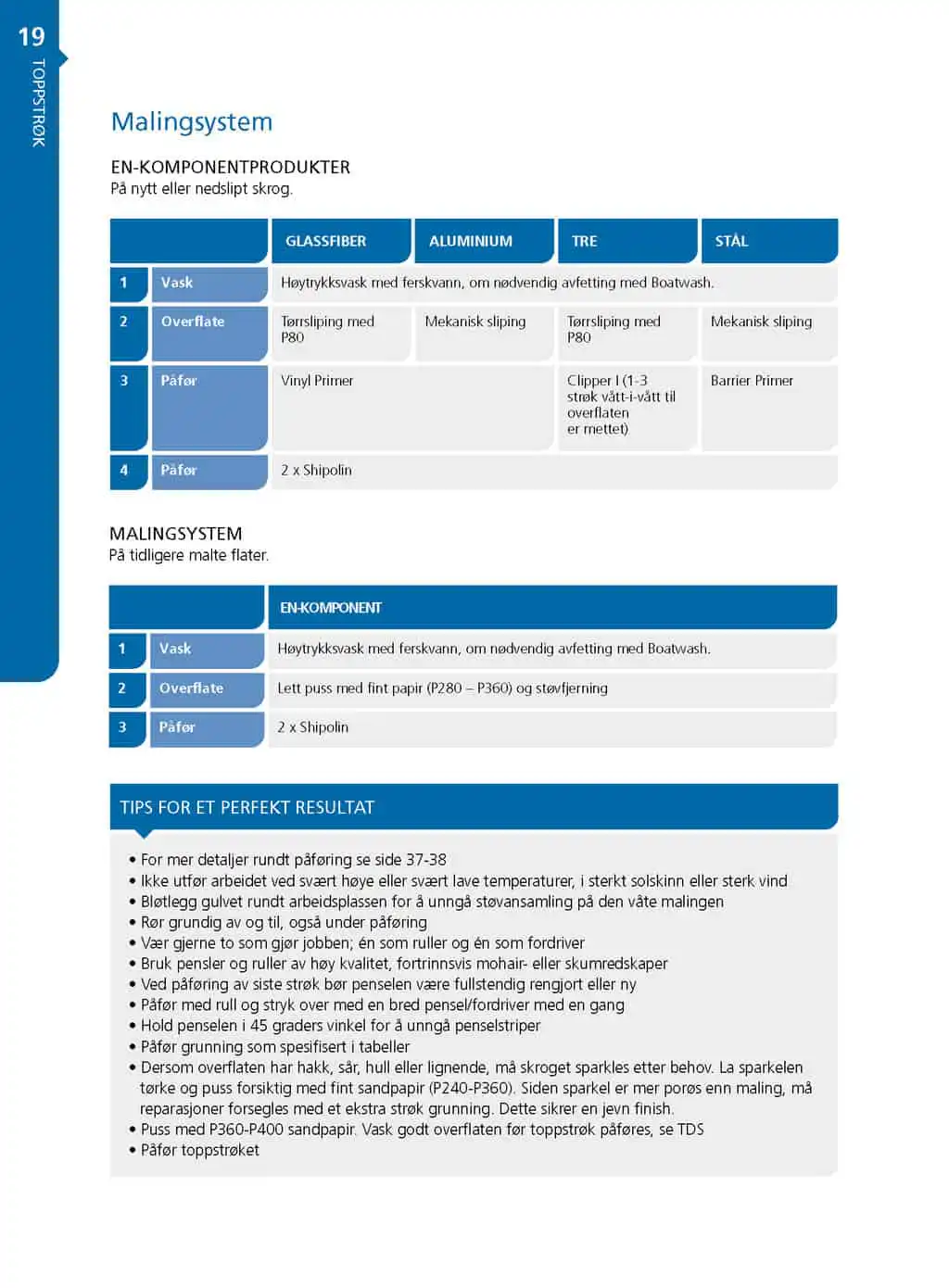 19
TOPPSTRØK

Malingsystem

EN-KOMPONENTPRODUKTER
På nytt eller nedslipt skrog.

| | | GLASSFIBER | ALUMINIUM | TRE | STÅL |
|---|---|---|---|---|---|
| 1 | Vask | Høytrykksvask med ferskvann, om nødvendig avfetting med Boatwash. | | | |
| 2 | Overflate | Tørrsliping med P80 | Mekanisk sliping | Tørrsliping med P80 | Mekanisk sliping |
| 3 | Påfør | Vinyl Primer | | Clipper I (1-3 strøk vått-i-vått til overflaten er mettet) | Barrier Primer |
| 4 | Påfør | 2 x Shipolin | | | |

MALINGSYSTEM
På tidligere malte flater.

| | | EN-KOMPONENT |
|---|---|---|
| 1 | Vask | Høytrykksvask med ferskvann, om nødvendig avfetting med Boatwash. |
| 2 | Overflate | Lett puss med fint papir (P280 – P360) og støvfjerning |
| 3 | Påfør | 2 x Shipolin |

TIPS FOR ET PERFEKT RESULTAT

• For mer detaljer rundt påføring se side 37-38
• Ikke utfør arbeidet ved svært høye eller svært lave temperaturer, i sterkt solskinn eller sterk vind
• Bløtlegg gulvet rundt arbeidsplassen for å unngå støvansamling på den våte malingen
• Rør grundig av og til, også under påføring
• Vær gjerne to som gjør jobben; én som ruller og én som fordriver
• Bruk pensler og ruller av høy kvalitet, fortrinnsvis mohair- eller skumredskaper
• Ved påføring av siste strøk bør penselen være fullstendig rengjort eller ny
• Påfør med rull og stryk over med en bred pensel/fordriver med en gang
• Hold penselen i 45 graders vinkel for å unngå penselstriper
• Påfør grunning som spesifisert i tabeller
• Dersom overflaten har hakk, sår, hull eller lignende, må skroget sparkles etter behov. La sparkelen tørke og puss forsiktig med fint sandpapir (P240-P360). Siden sparkel er mer porøs enn maling, må reparasjoner forsegles med et ekstra strøk grunning. Dette sikrer en jevn finish.
• Puss med P360-P400 sandpapir. Vask godt overflaten før toppstrøk påføres, se TDS
• Påfør toppstrøket